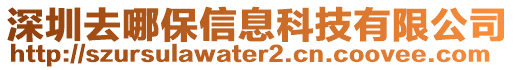 深圳去哪保信息科技有限公司
http://szursulawater2.cn.coovee.com